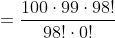 $= \frac{100 \cdot 99 \cdot 98!}{98! \cdot 0!}$